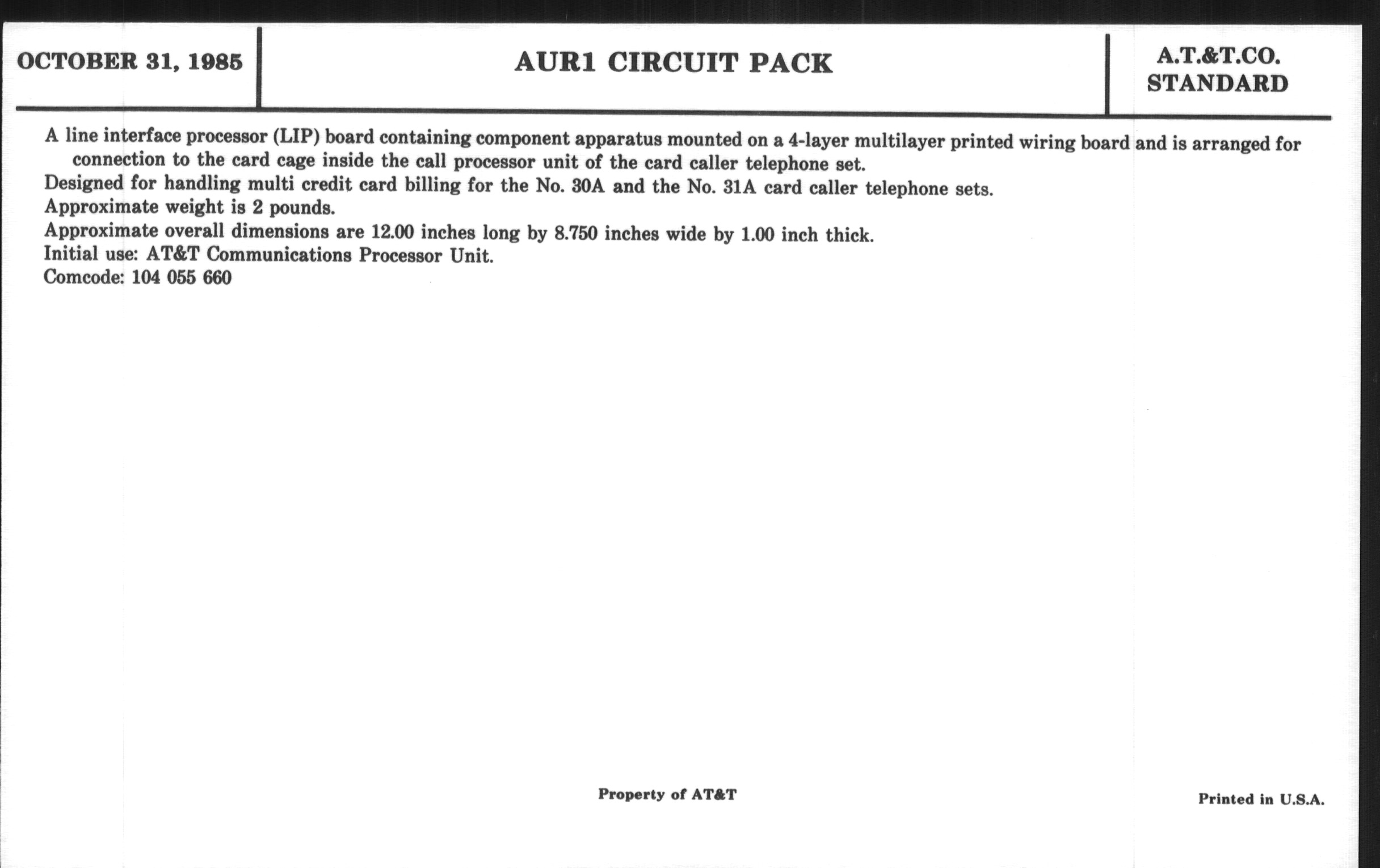 OCTOBER 31, 1985

AUR1 CIRCUIT PACK

A.T.&T.CO.
STANDARD

A line interface processor (LIP) board containing component apparatus mounted on a 4-layer multilayer printed wiring board and is arranged for connection to the card cage inside the call processor unit of the card caller telephone set.
Designed for handling multi credit card billing for the No. 30A and the No. 31A card caller telephone sets.
Approximate weight is 2 pounds.
Approximate overall dimensions are 12.00 inches long by 8.750 inches wide by 1.00 inch thick.
Initial use: AT&T Communications Processor Unit.
Comcode: 104 055 660

Property of AT&T

Printed in U.S.A.